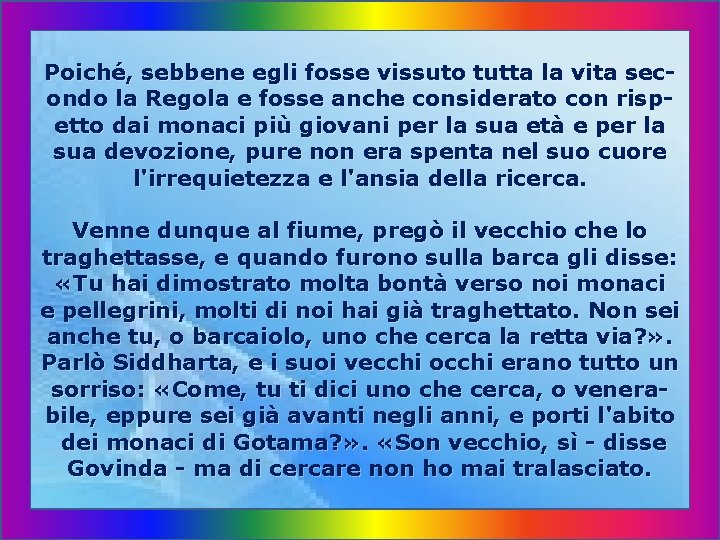 Poiché, sebbene egli fosse vissuto tutta la vita secondo la Regola e fosse anche considerato con rispetto dai monaci più giovani per la sua età e per la sua devozione, pure non era spenta nel suo cuore l'irrequietezza e l'ansia della ricerca.

Venne dunque al fiume, pregò il vecchio che lo traghettasse, e quando furono sulla barca gli disse: «Tu hai dimostrato molta bontà verso noi monaci e pellegrini, molti di noi hai già traghettato. Non sei anche tu, o barcaiolo, uno che cerca la retta via?». Parlò Siddharta, e i suoi vecchi occhi erano tutto un sorriso: «Come, tu ti dici uno che cerca, o venerabile, eppure sei già avanti negli anni, e porti l'abito dei monaci di Gotama?». «Son vecchio, sì - disse Govinda - ma di cercare non ho mai tralasciato.